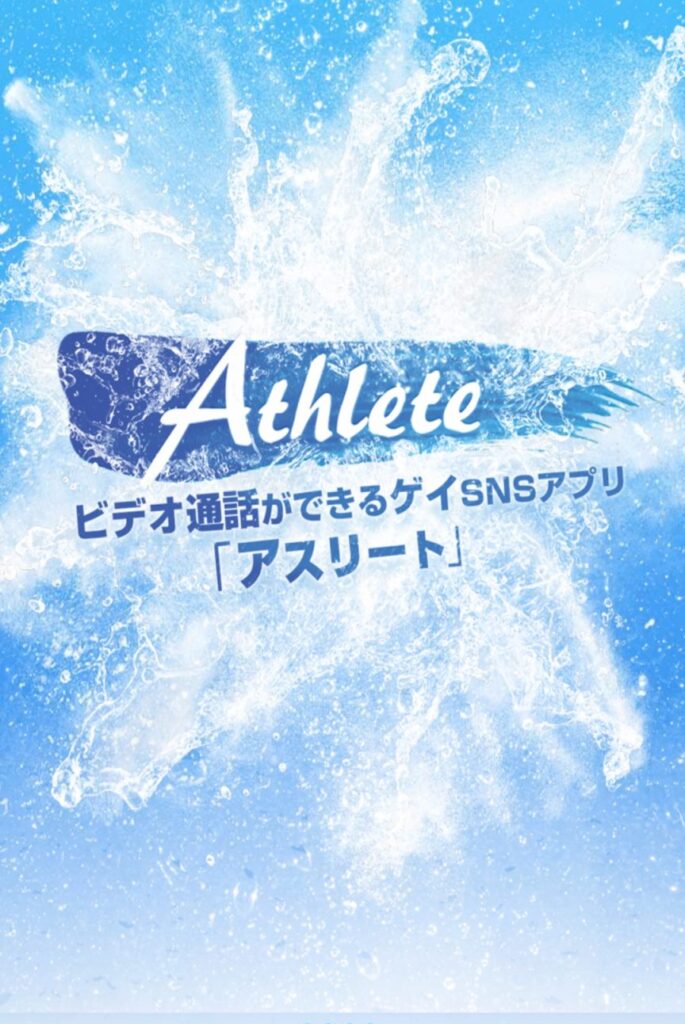 Athlete

ビデオ通話ができるゲイSNSアプリ
「アスリート」